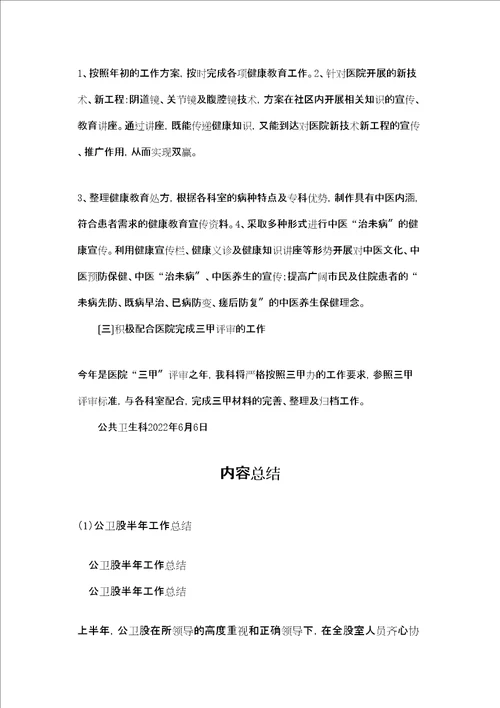 1、按照年初的工作方案，按时完成各项健康教育工作。2、针对医院开展的新技术、新工程：阴道镜、关节镜及腹腔镜技术，方案在社区内开展相关知识的宣传、教育讲座。通过讲座，既能传递健康知识，又能到达对医院新技术新工程的宣传、推广作用，从而实现双赢。

3、整理健康教育处方，根据各科室的病种特点及专科优势，制作具有中医内涵，符合患者需求的健康教育宣传资料。4、采取多种形式进行中医“治未病”的健康宣传。利用健康宣传栏、健康义诊及健康知识讲座等形势开展对中医文化、中医预防保健、中医“治未病”、中医养生的宣传；提高广阔市民及住院患者的“未病先防、既病早治、已病防变、瘥后防复”的中医养生保健理念。

[三]积极配合医院完成三甲评审的工作

今年是医院“三甲”评审之年，我科将严格按照三甲办的工作要求，参照三甲评审标准，与各科室配合，完成三甲材料的完善、整理及归档工作。

公共卫生科2022年6月6日

内容总结

(1)公卫股半年工作总结

公卫股半年工作总结

公卫股半年工作总结

上半年，公卫股在所领导的高度重视和正确领导下，在全股室人员齐心协